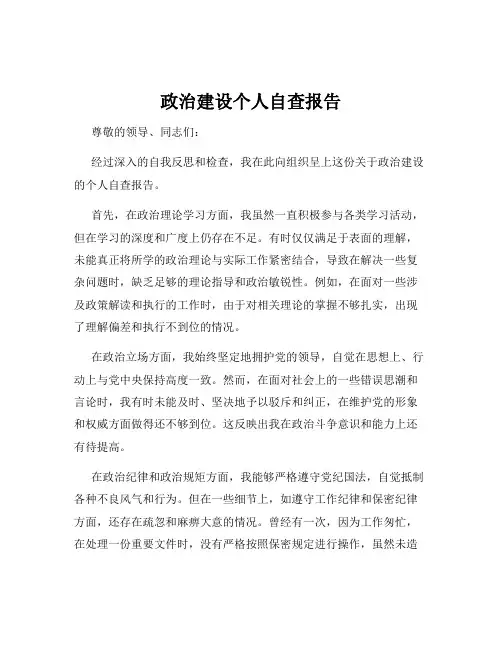 政治建设个人自查报告

尊敬的领导、同志们：

经过深入的自我反思和检查，我在此向组织呈上这份关于政治建设的个人自查报告。

首先，在政治理论学习方面，我虽然一直积极参与各类学习活动，但在学习的深度和广度上仍存在不足。有时仅仅满足于表面的理解，未能真正将所学的政治理论与实际工作紧密结合，导致在解决一些复杂问题时，缺乏足够的理论指导和政治敏锐性。例如，在面对一些涉及政策解读和执行的工作时，由于对相关理论的掌握不够扎实，出现了理解偏差和执行不到位的情况。

在政治立场方面，我始终坚定地拥护党的领导，自觉在思想上、行动上与党中央保持高度一致。然而，在面对社会上的一些错误思潮和言论时，我有时未能及时、坚决地予以驳斥和纠正，在维护党的形象和权威方面做得还不够到位。这反映出我在政治斗争意识和能力上还有待提高。

在政治纪律和政治规矩方面，我能够严格遵守党纪国法，自觉抵制各种不良风气和行为。但在一些细节上，如遵守工作纪律和保密纪律方面，还存在疏忽和麻痹大意的情况。曾经有一次，因为工作匆忙，在处理一份重要文件时，没有严格按照保密规定进行操作，虽然未造